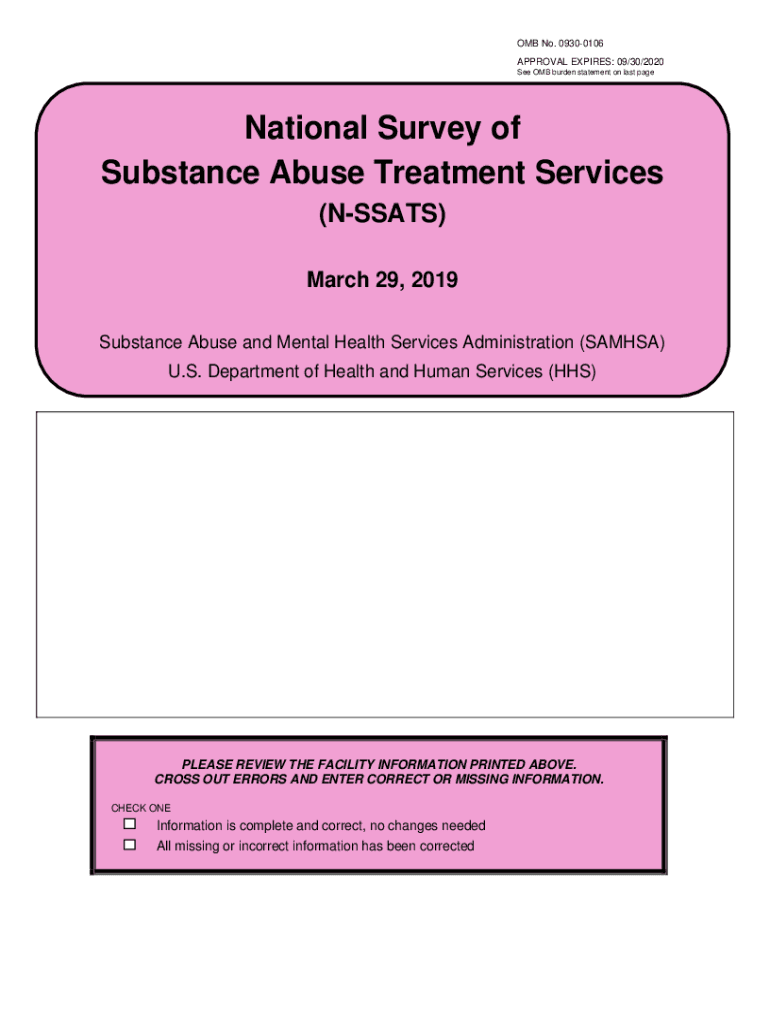 OMB No. 0930-0106
APPROVAL EXPIRES: 09/30/2020
See OMB burden statement on last page

National Survey of
Substance Abuse Treatment Services
(N-SSATS)

March 29, 2019

Substance Abuse and Mental Health Services Administration (SAMHSA)
U.S. Department of Health and Human Services (HHS)

PLEASE REVIEW THE FACILITY INFORMATION PRINTED ABOVE.
CROSS OUT ERRORS AND ENTER CORRECT OR MISSING INFORMATION.

CHECK ONE
☐ Information is complete and correct, no changes needed
☐ All missing or incorrect information has been corrected